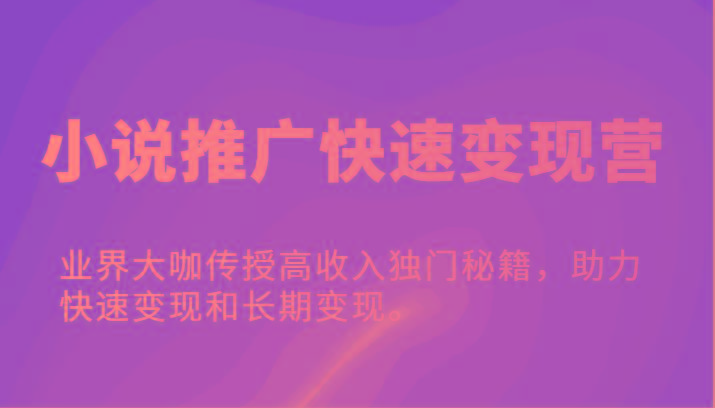 小说推广快速变现营

业界大咖传授高收入独门秘籍，助力快速变现和长期变现。